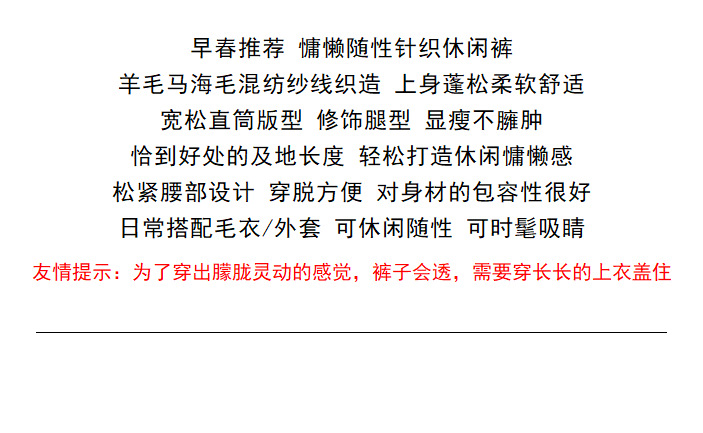 早春推荐 慵懒随性针织休闲裤

羊毛马海毛混纺纱线织造 上身蓬松柔软舒适

宽松直筒版型 修饰腿型 显瘦不臃肿

恰到好处的及地长度 轻松打造休闲慵懒感

松紧腰部设计 穿脱方便 对身材的包容性很好

日常搭配毛衣/外套 可休闲随性 可时髦吸睛

友情提示：为了穿出朦胧灵动的感觉，裤子会透，需要穿长长的上衣盖住